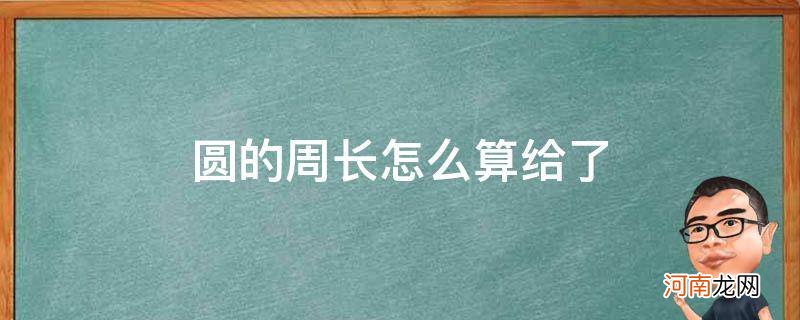 圆的周长怎么算给了

河南龙网